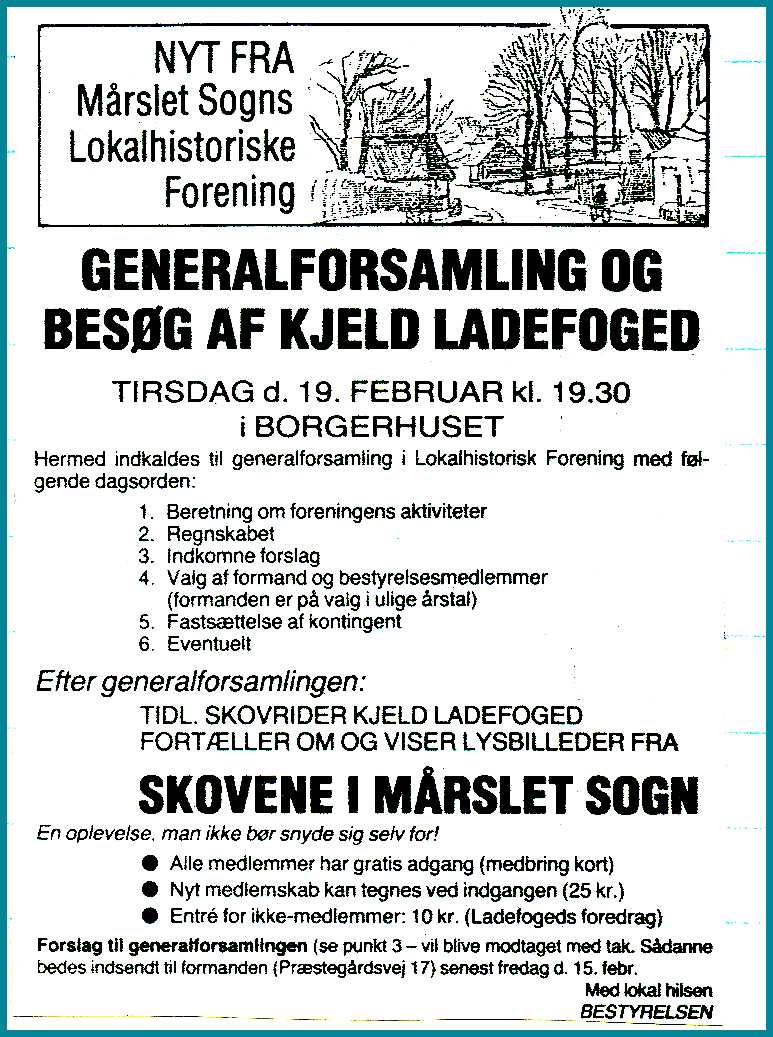 NYT FRA
Mårslet Sogns
Lokalhistoriske
Forening

GENERALFORSAMLING OG BESØG AF KJELD LADEFOGED

TIRSDAG d. 19. FEBRUAR kl. 19.30
i BORGERHUSET

Hermed indkaldes til generalforsamling i Lokalhistorisk Forening med følgende dagsorden:

1. Beretning om foreningens aktiviteter
2. Regnskabet
3. Indkomne forslag
4. Valg af formand og bestyrelsesmedlemmer (formanden er på valg i ulige årstal)
5. Fastsættelse af kontingent
6. Eventuelt

Efter generalforsamlingen:
TIDL. SKOVRIDER KJELD LADEFOGED FORTÆLLER OM OG VISER LYSBILLEDER FRA

SKOVENE I MÅRSLET SOGN

En oplevelse, man ikke bør snyde sig selv for!

● Alle medlemmer har gratis adgang (medbring kort)
● Nyt medlemskab kan tegnes ved indgangen (25 kr.)
● Entré for ikke-medlemmer: 10 kr. (Ladefogeds foredrag)

Forslag til generalforsamlingen (se punkt 3 – vil blive modtaget med tak. Sådanne bedes indsendt til formanden (Præstegårdsvej 17) senest fredag d. 15. febr.

Med lokal hilsen
BESTYRELSEN